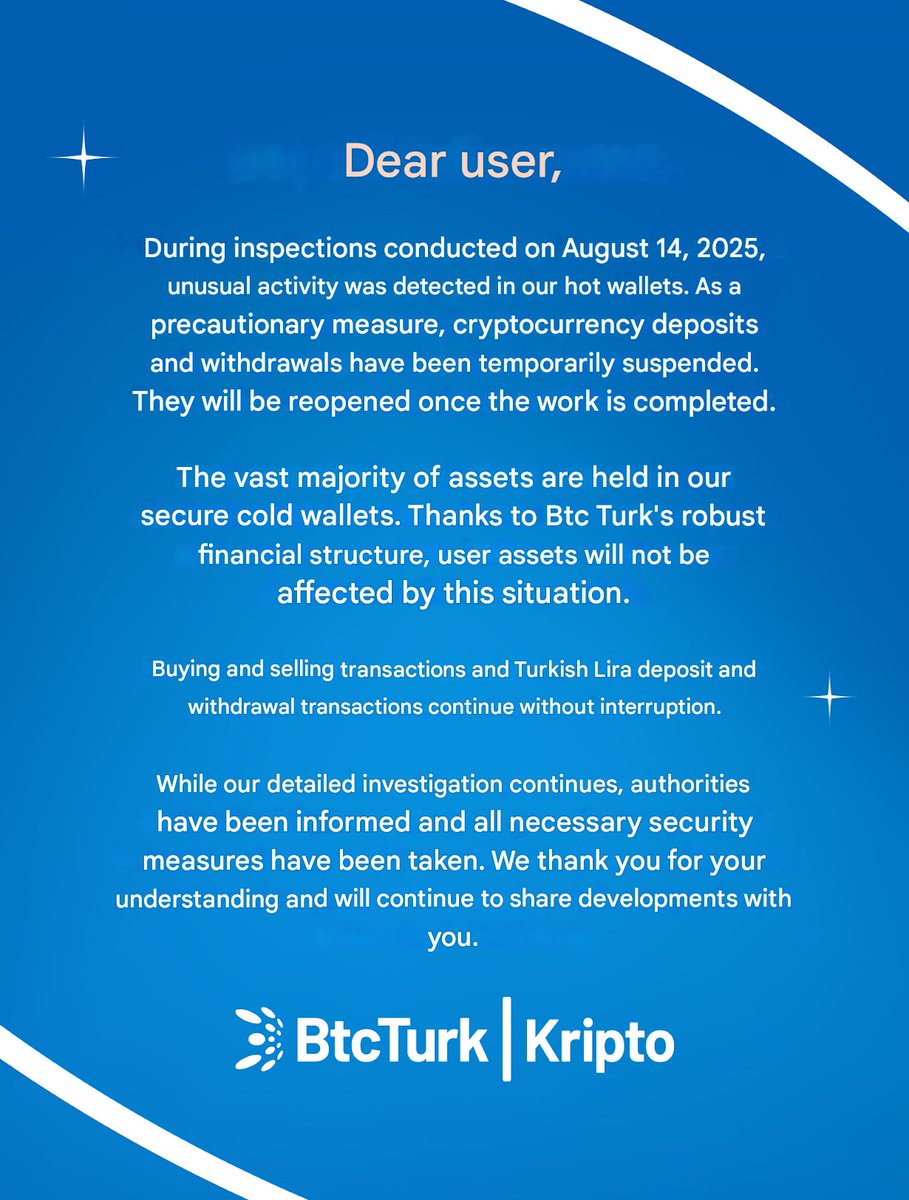 Dear user,

During inspections conducted on August 14, 2025, unusual activity was detected in our hot wallets. As a precautionary measure, cryptocurrency deposits and withdrawals have been temporarily suspended. They will be reopened once the work is completed.

The vast majority of assets are held in our secure cold wallets. Thanks to Btc Turk's robust financial structure, user assets will not be affected by this situation.

Buying and selling transactions and Turkish Lira deposit and withdrawal transactions continue without interruption.

While our detailed investigation continues, authorities have been informed and all necessary security measures have been taken. We thank you for your understanding and will continue to share developments with you.

BtcTurk | Kripto